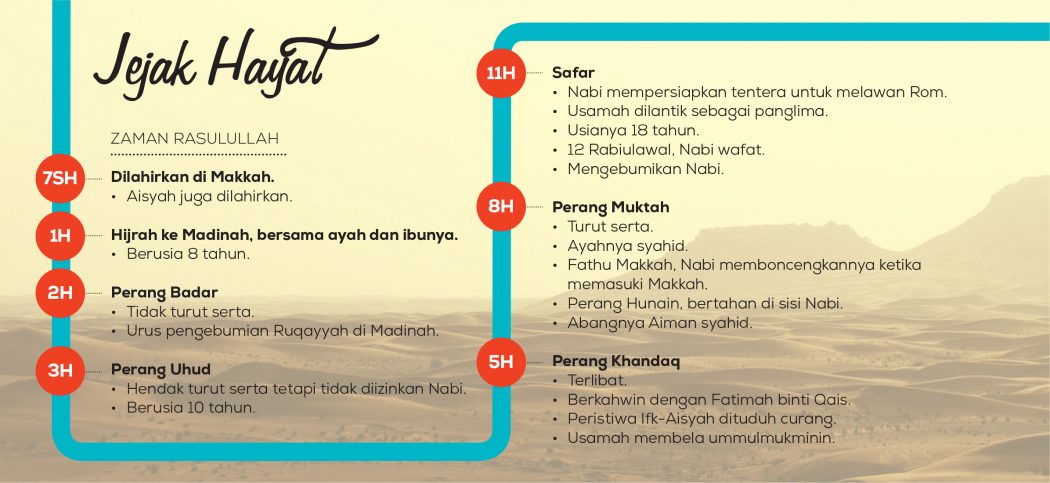 Jejak Hayat

ZAMAN RASULULLAH

7SH Dilahirkan di Makkah.
• Aisyah juga dilahirkan.

1H Hijrah ke Madinah, bersama ayah dan ibunya.
• Berusia 8 tahun.

2H Perang Badar
• Tidak turut serta.
• Urus pengebumian Ruqayyah di Madinah.

3H Perang Uhud
• Hendak turut serta tetapi tidak diizinkan Nabi.
• Berusia 10 tahun.

11H Safar
• Nabi mempersiapkan tentera untuk melawan Rom.
• Usamah dilantik sebagai panglima.
• Usianya 18 tahun.
• 12 Rabiulawal, Nabi wafat.
• Mengebumikan Nabi.

8H Perang Muktah
• Turut serta.
• Ayahnya syahid.
• Fathu Makkah, Nabi memboncengkannya ketika memasuki Makkah.
• Perang Hunain, bertahan di sisi Nabi.
• Abangnya Aiman syahid.

5H Perang Khandaq
• Terlibat.
• Berkahwin dengan Fatimah binti Qais.
• Peristiwa Ifk-Aisyah dituduh curang.
• Usamah membela ummulmukminin.